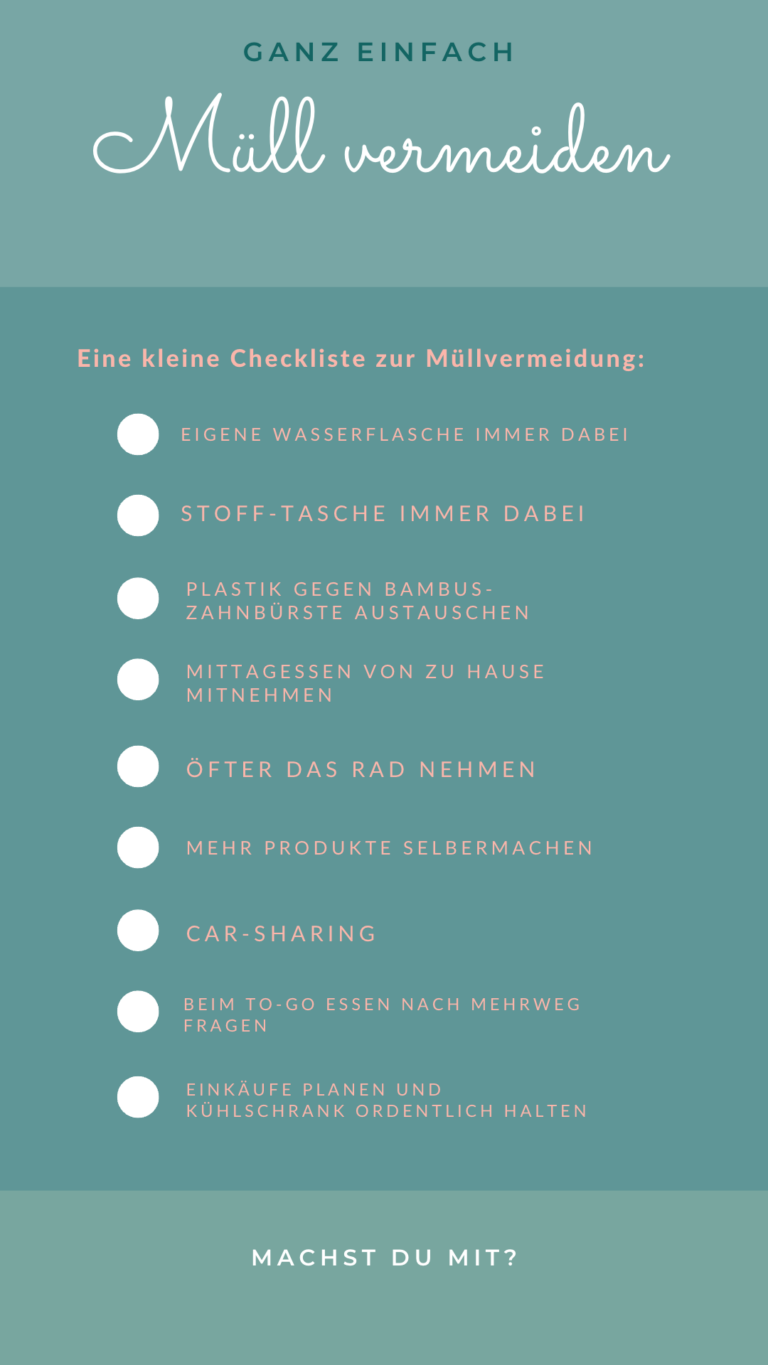 GANZ EINFACH

Müll vermeiden

Eine kleine Checkliste zur Müllvermeidung:

EIGENE WASSERFLASCHE IMMER DABEI

STOFF-TASCHE IMMER DABEI

PLASTIK GEGEN BAMBUS-ZAHNBÜRSTE AUSTAUSCHEN

MITTAGESSEN VON ZU HAUSE MITNEHMEN

ÖFTER DAS RAD NEHMEN

MEHR PRODUKTE SELBERMACHEN

CAR-SHARING

BEIM TO-GO ESSEN NACH MEHRWEG FRAGEN

EINKÄUFE PLANEN UND KÜHLSCHRANK ORDENTLICH HALTEN

MACHST DU MIT?